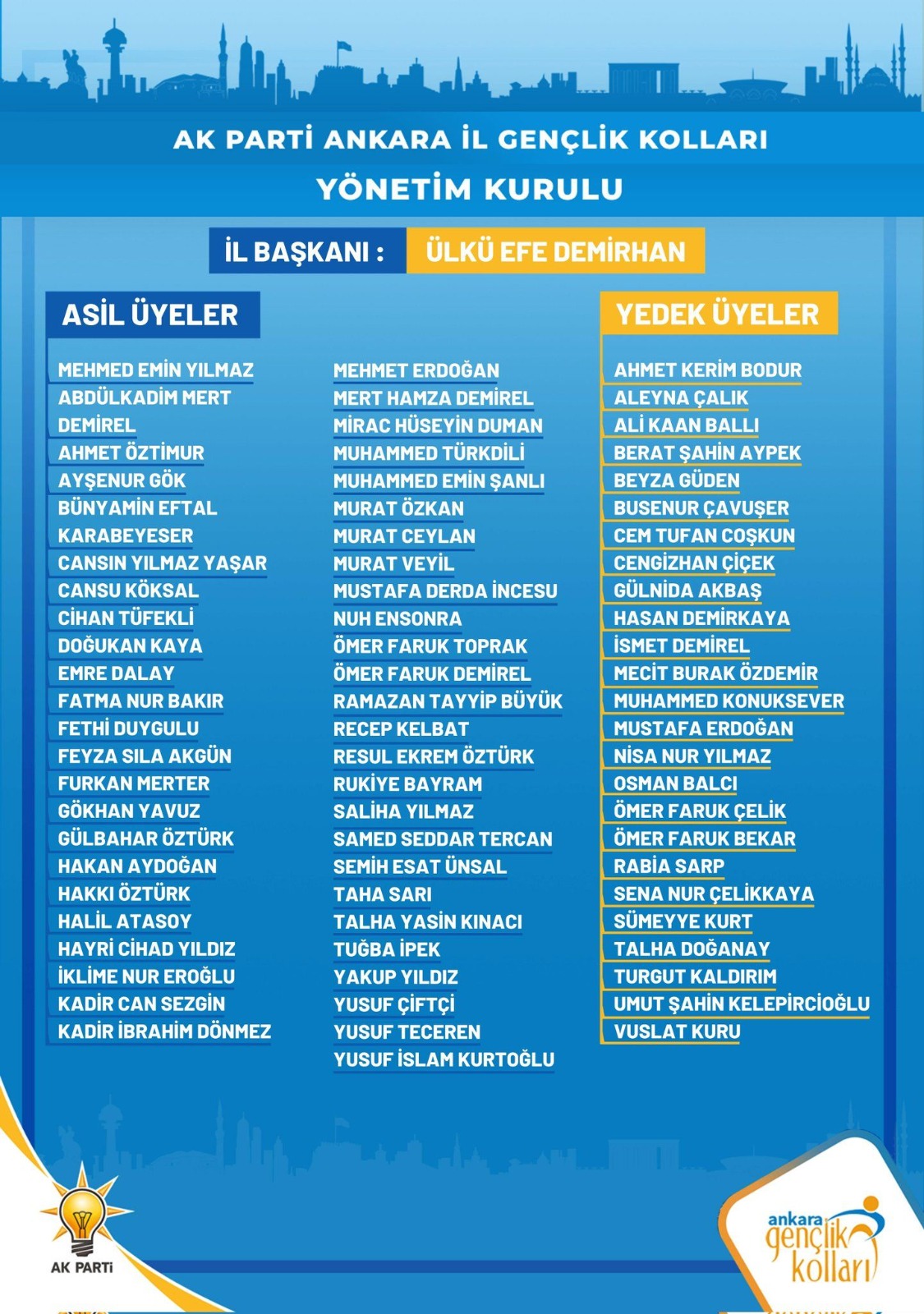 AK PARTİ ANKARA İL GENÇLİK KOLLARI

YÖNETİM KURULU

İL BAŞKANI : ÜLKÜ EFE DEMİRHAN

ASİL ÜYELER

MEHMED EMİN YILMAZ
ABDÜLKADİM MERT DEMİREL
AHMET ÖZTİMUR
AYŞENUR GÖK
BÜNYAMİN EFTAL KARABEYESER
CANSIN YILMAZ YAŞAR
CANSU KÖKSAL
CİHAN TÜFEKLİ
DOĞUKAN KAYA
EMRE DALAY
FATMA NUR BAKIR
FETHİ DUYGULU
FEYZA SILA AKGÜN
FURKAN MERTER
GÖKHAN YAVUZ
GÜLBAHAR ÖZTÜRK
HAKAN AYDOĞAN
HAKKI ÖZTÜRK
HALİL ATASOY
HAYRİ CİHAD YILDIZ
İKLİME NUR EROĞLU
KADİR CAN SEZGİN
KADİR İBRAHİM DÖNMEZ

MEHMET ERDOĞAN
MERT HAMZA DEMİREL
MİRAC HÜSEYİN DUMAN
MUHAMMED TÜRKDİLİ
MUHAMMED EMİN ŞANLI
MURAT ÖZKAN
MURAT CEYLAN
MURAT VEYİL
MUSTAFA DERDA İNCESU
NUH ENSONRA
ÖMER FARUK TOPRAK
ÖMER FARUK DEMİREL
RAMAZAN TAYYİP BÜYÜK
RECEP KELBAT
RESUL EKREM ÖZTÜRK
RUKİYE BAYRAM
SALİHA YILMAZ
SAMED SEDDAR TERCAN
SEMİH ESAT ÜNSAL
TAHA SARI
TALHA YASİN KINACI
TUĞBA İPEK
YAKUP YILDIZ
YUSUF ÇİFTÇİ
YUSUF TECEREN
YUSUF İSLAM KURTOĞLU

YEDEK ÜYELER

AHMET KERİM BODUR
ALEYNA ÇALIK
ALİ KAAN BALLI
BERAT ŞAHİN AYPEK
BEYZA GÜDEN
BUSENUR ÇAVUŞER
CEM TUFAN COŞKUN
CENGİZHAN ÇİÇEK
GÜLNİDA AKBAŞ
HASAN DEMİRKAYA
İSMET DEMİREL
MECİT BURAK ÖZDEMİR
MUHAMMED KONUKSEVER
MUSTAFA ERDOĞAN
NİSA NUR YILMAZ
OSMAN BALCI
ÖMER FARUK ÇELİK
ÖMER FARUK BEKAR
RABİA SARP
SENA NUR ÇELİKKAYA
SÜMEYYE KURT
TALHA DOĞANAY
TURGUT KALDIRIM
UMUT ŞAHİN KELEPİRCİOĞLU
VUSLAT KURU

AK PARTİ

ankara gençlik kolları